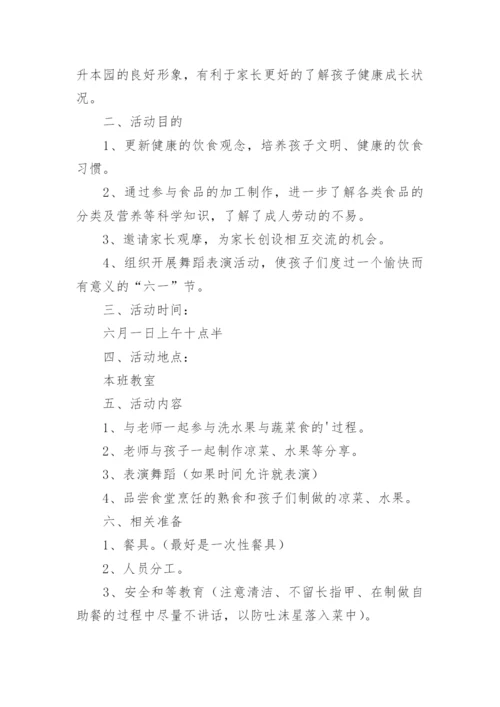 升本园的良好形象，有利于家长更好的了解孩子健康成长状况。

二、活动目的

1、更新健康的饮食观念，培养孩子文明、健康的饮食习惯。

2、通过参与食品的加工制作，进一步了解各类食品的分类及营养等科学知识，了解了成人劳动的不易。

3、邀请家长观摩，为家长创设相互交流的机会。

4、组织开展舞蹈表演活动，使孩子们度过一个愉快而有意义的“六一”节。

三、活动时间：

六月一日上午十点半

四、活动地点：

本班教室

五、活动内容

1、与老师一起参与洗水果与蔬菜食的'过程。

2、老师与孩子一起制作凉菜、水果等分享。

3、表演舞蹈（如果时间允许就表演）

4、品尝食堂烹饪的熟食和孩子们制做的凉菜、水果。

六、相关准备

1、餐具。（最好是一次性餐具）

2、人员分工。

3、安全和等教育（注意清洁、不留长指甲、在制做自助餐的过程中尽量不讲话，以防吐沫星落入菜中）。